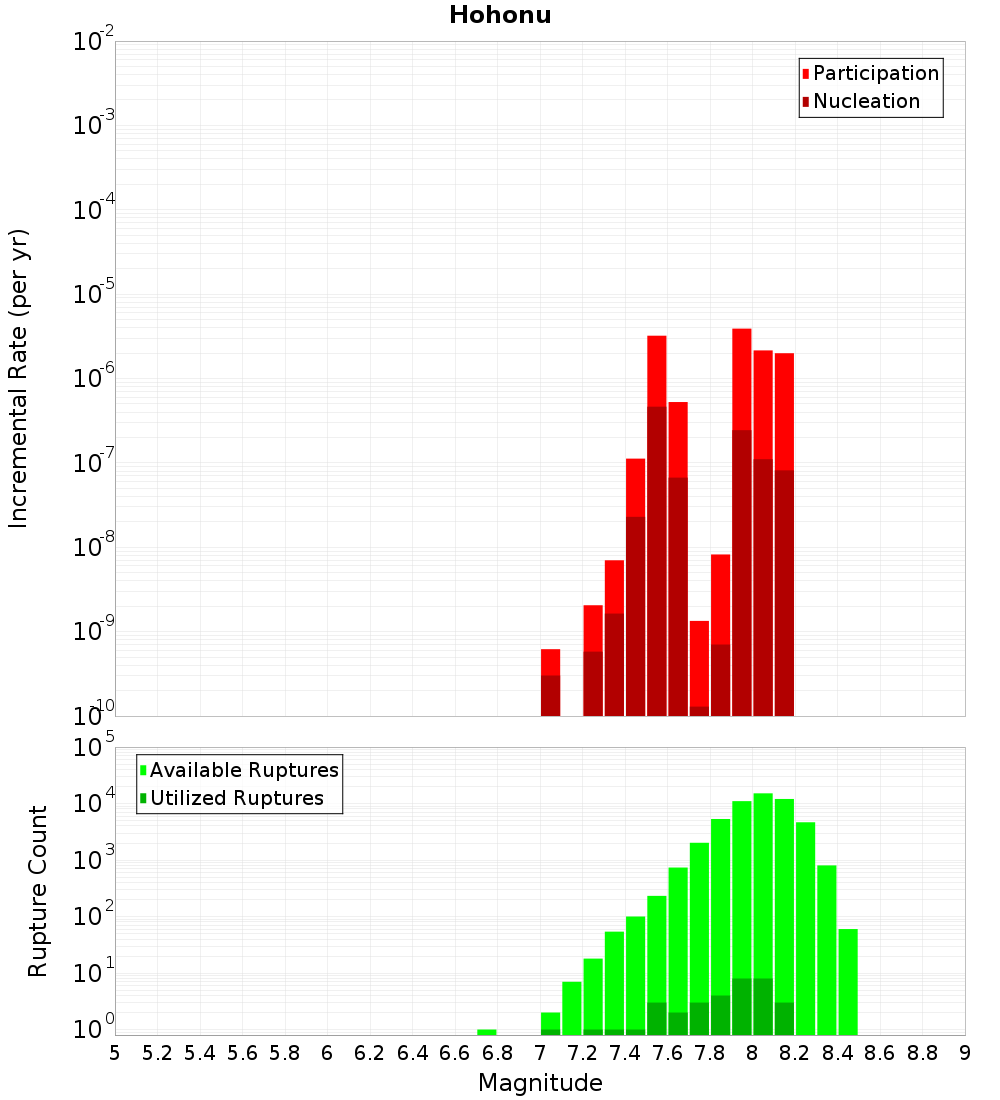 Hohonu

Participation
Nucleation

Incremental Rate (per yr)

$10^{-2}$
$10^{-3}$
$10^{-4}$
$10^{-5}$
$10^{-6}$
$10^{-7}$
$10^{-8}$
$10^{-9}$
$10^{-10}$

Available Ruptures
Utilized Ruptures

Rupture Count

$10^{5}$
$10^{4}$
$10^{3}$
$10^{2}$
$10^{1}$
$10^{0}$

5 5.2 5.4 5.6 5.8 6 6.2 6.4 6.6 6.8 7 7.2 7.4 7.6 7.8 8 8.2 8.4 8.6 8.8 9

Magnitude